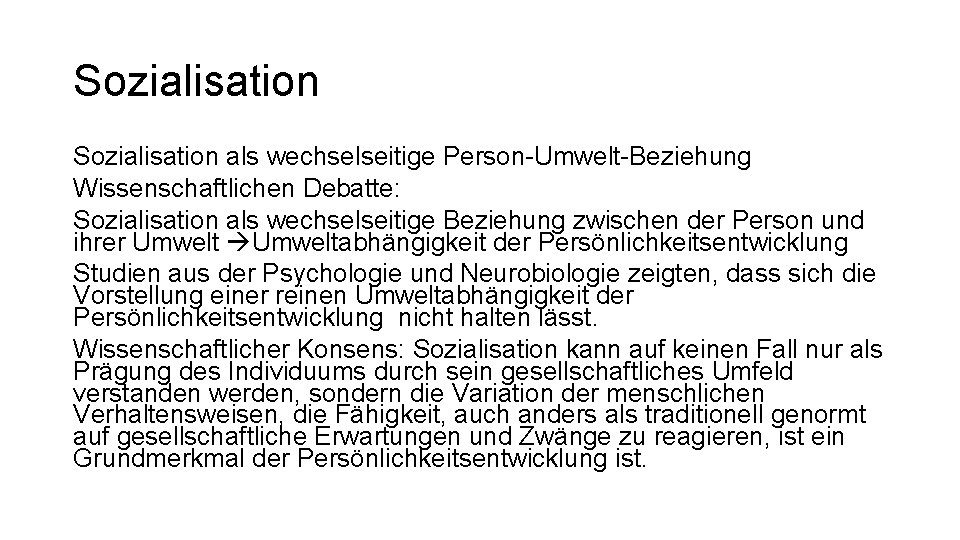 Sozialisation

Sozialisation als wechselseitige Person-Umwelt-Beziehung

Wissenschaftlichen Debatte:

Sozialisation als wechselseitige Beziehung zwischen der Person und ihrer Umwelt →Umweltabhängigkeit der Persönlichkeitsentwicklung

Studien aus der Psychologie und Neurobiologie zeigten, dass sich die Vorstellung einer reinen Umweltabhängigkeit der Persönlichkeitsentwicklung  nicht halten lässt.

Wissenschaftlicher Konsens: Sozialisation kann auf keinen Fall nur als Prägung des Individuums durch sein gesellschaftliches Umfeld verstanden werden, sondern die Variation der menschlichen Verhaltensweisen, die Fähigkeit, auch anders als traditionell genormt auf gesellschaftliche Erwartungen und Zwänge zu reagieren, ist ein Grundmerkmal der Persönlichkeitsentwicklung ist.